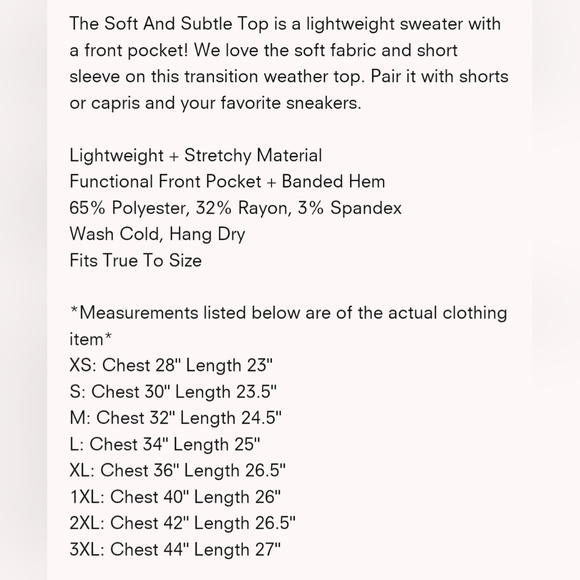 The Soft And Subtle Top is a lightweight sweater with a front pocket! We love the soft fabric and short sleeve on this transition weather top. Pair it with shorts or capris and your favorite sneakers.

Lightweight + Stretchy Material
Functional Front Pocket + Banded Hem
65% Polyester, 32% Rayon, 3% Spandex
Wash Cold, Hang Dry
Fits True To Size

*Measurements listed below are of the actual clothing item*
XS: Chest 28" Length 23"
S: Chest 30" Length 23.5"
M: Chest 32" Length 24.5"
L: Chest 34" Length 25"
XL: Chest 36" Length 26.5"
1XL: Chest 40" Length 26"
2XL: Chest 42" Length 26.5"
3XL: Chest 44" Length 27"